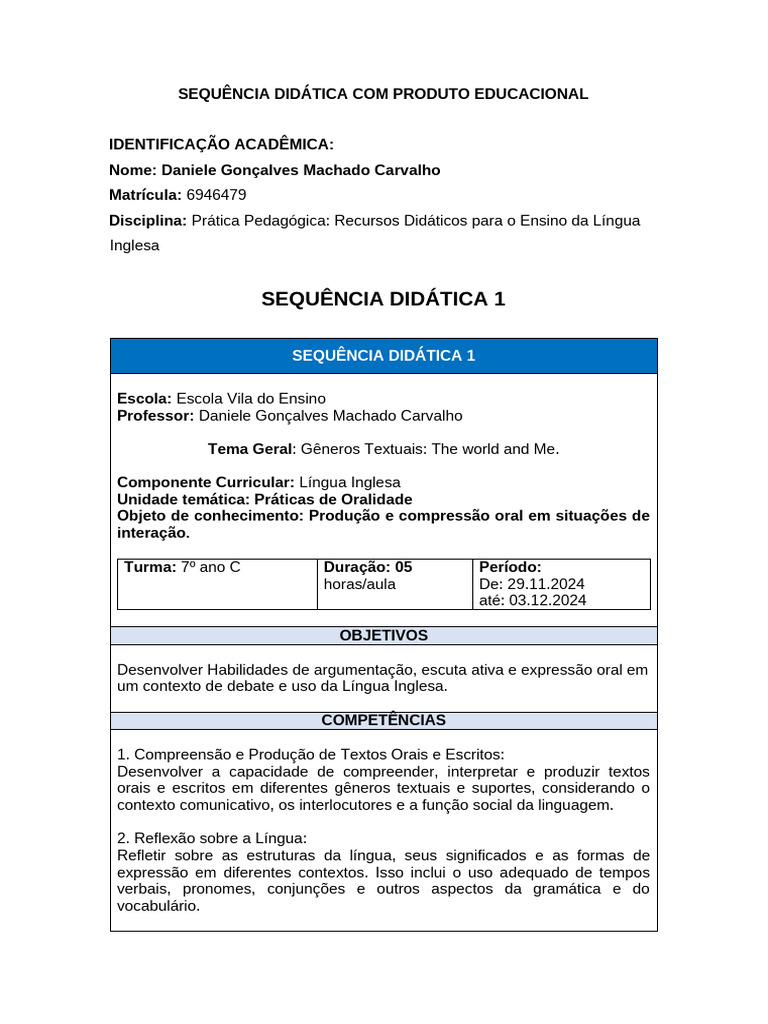 SEQUÊNCIA DIDÁTICA COM PRODUTO EDUCACIONAL

IDENTIFICAÇÃO ACADÊMICA:
Nome: Daniele Gonçalves Machado Carvalho
Matrícula: 6946479
Disciplina: Prática Pedagógica: Recursos Didáticos para o Ensino da Língua Inglesa

SEQUÊNCIA DIDÁTICA 1

SEQUÊNCIA DIDÁTICA 1

Escola: Escola Vila do Ensino
Professor: Daniele Gonçalves Machado Carvalho

Tema Geral: Gêneros Textuais: The world and Me.

Componente Curricular: Língua Inglesa
Unidade temática: Práticas de Oralidade
Objeto de conhecimento: Produção e compressão oral em situações de interação.

| Turma: 7º ano C | Duração: 05 horas/aula | Período: De: 29.11.2024 até: 03.12.2024 |
|---|---|---|

OBJETIVOS

Desenvolver Habilidades de argumentação, escuta ativa e expressão oral em um contexto de debate e uso da Língua Inglesa.

COMPETÊNCIAS

1. Compreensão e Produção de Textos Orais e Escritos:
Desenvolver a capacidade de compreender, interpretar e produzir textos orais e escritos em diferentes gêneros textuais e suportes, considerando o contexto comunicativo, os interlocutores e a função social da linguagem.

2. Reflexão sobre a Língua:
Refletir sobre as estruturas da língua, seus significados e as formas de expressão em diferentes contextos. Isso inclui o uso adequado de tempos verbais, pronomes, conjunções e outros aspectos da gramática e do vocabulário.